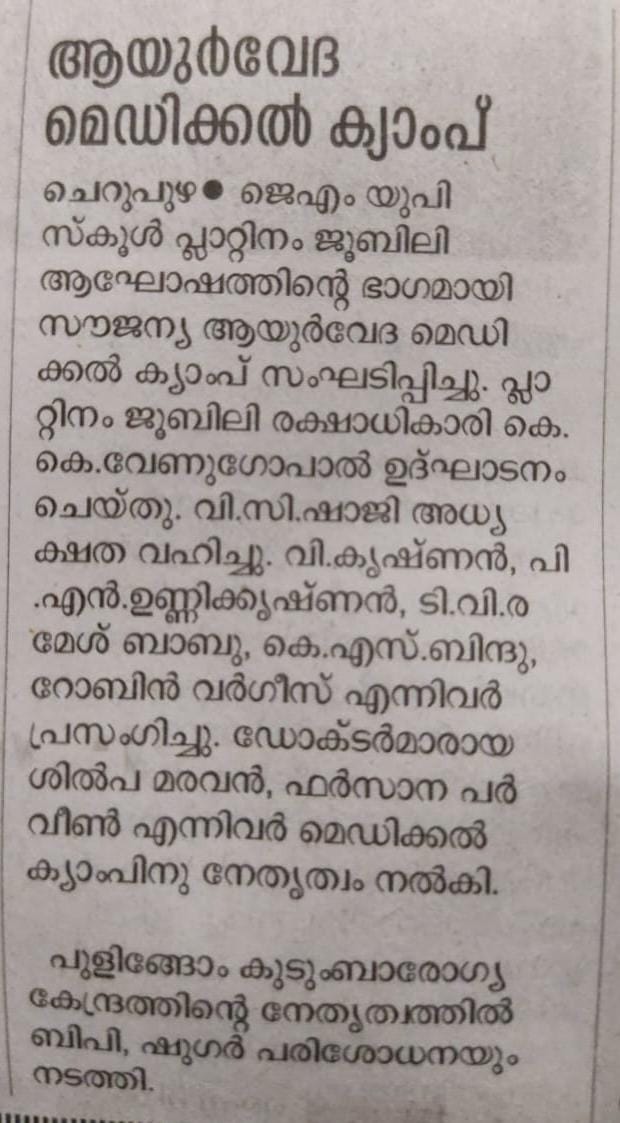 ആയുർവേദ മെഡിക്കൽ ക്യാംപ്

ചെറുപുഴ • ജെഎം യുപി സ്കൂൾ പ്ലാറ്റിനം ജൂബിലി ആഘോഷത്തിന്റെ ഭാഗമായി സൗജന്യ ആയുർവേദ മെഡിക്കൽ ക്യാംപ് സംഘടിപ്പിച്ചു. പ്ലാറ്റിനം ജൂബിലി രക്ഷാധികാരി കെ.കെ.വേണുഗോപാൽ ഉദ്ഘാടനം ചെയ്തു. വി.സി.ഷാജി അധ്യക്ഷത വഹിച്ചു. വി.കൃഷ്ണൻ, പി.എൻ.ഉണ്ണിക്കൃഷ്ണൻ, ടി.വി.രമേശ് ബാബു, കെ.എസ്.ബിന്ദു, റോബിൻ വർഗീസ് എന്നിവർ പ്രസംഗിച്ചു. ഡോക്ടർമാരായ ശിൽപ മരവൻ, ഫർസാന പർവീൺ എന്നിവർ മെഡിക്കൽ ക്യാംപിനു നേതൃത്വം നൽകി.

പുളിങ്ങോം കുടുംബാരോഗ്യ കേന്ദ്രത്തിന്റെ നേതൃത്വത്തിൽ ബിപി, ഷുഗർ പരിശോധനയും നടത്തി.